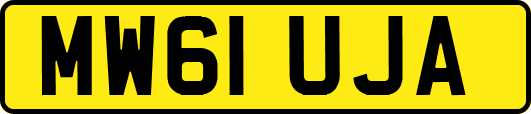 MW61 UJA